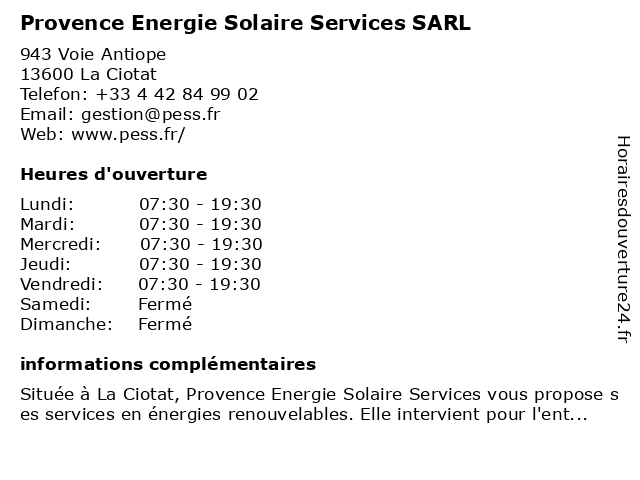 Provence Energie Solaire Services SARL

943 Voie Antiope
13600 La Ciotat
Telefon: +33 4 42 84 99 02
Email: gestion@pess.fr
Web: www.pess.fr/

Heures d'ouverture

| | |
|---|---|
| Lundi: | 07:30 - 19:30 |
| Mardi: | 07:30 - 19:30 |
| Mercredi: | 07:30 - 19:30 |
| Jeudi: | 07:30 - 19:30 |
| Vendredi: | 07:30 - 19:30 |
| Samedi: | Fermé |
| Dimanche: | Fermé |

informations complémentaires

Située à La Ciotat, Provence Energie Solaire Services vous propose s es services en énergies renouvelables. Elle intervient pour l'ent...

Horairesdouverture24.fr